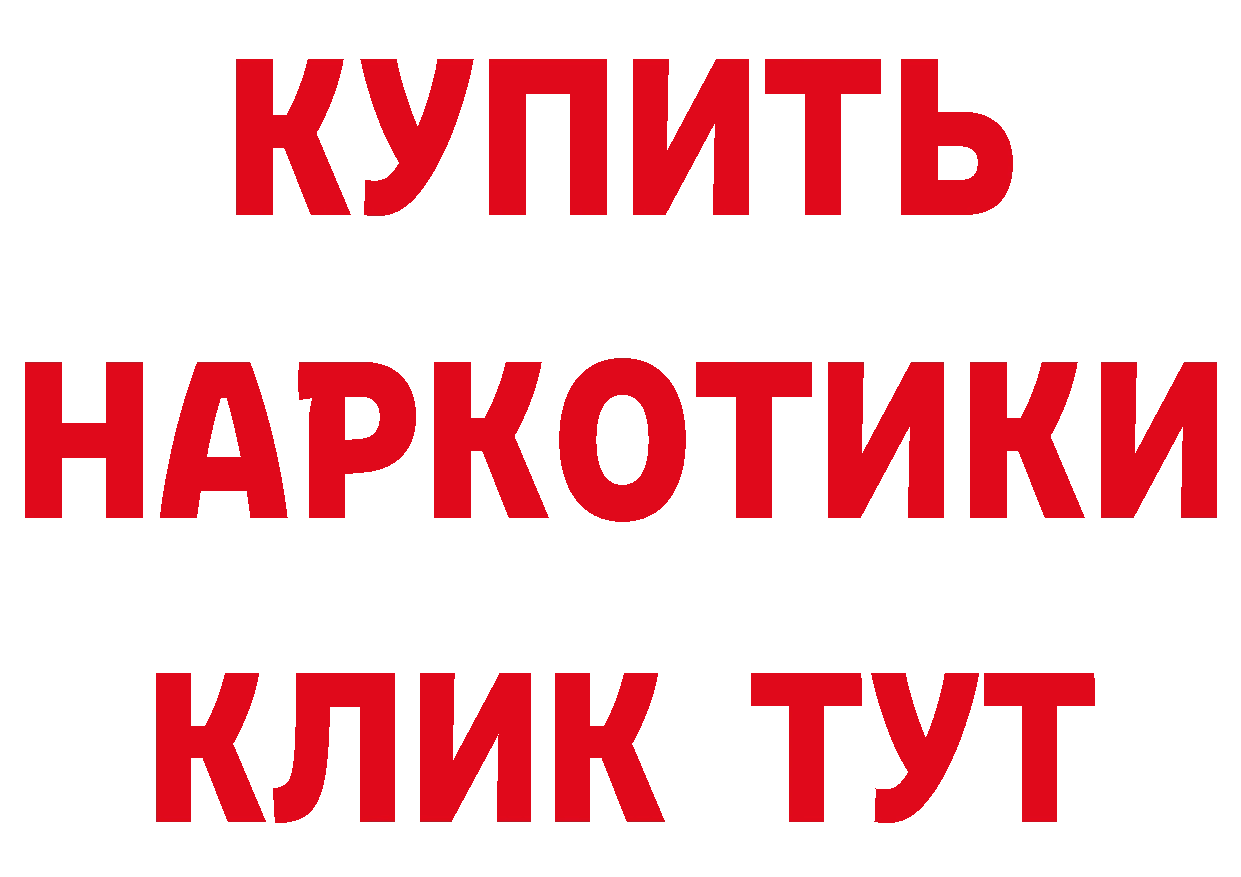 КУПИТЬ
НАРКОТИКИ
КЛИК ТУТ